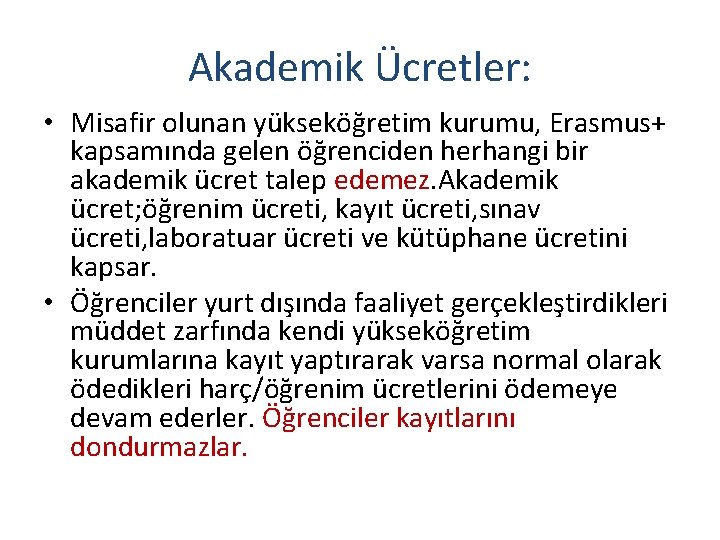 Akademik Ücretler:

• Misafir olunan yükseköğretim kurumu, Erasmus+ kapsamında gelen öğrenciden herhangi bir akademik ücret talep edemez.Akademik ücret;öğrenim ücreti, kayıt ücreti,sınav ücreti,laboratuar ücreti ve kütüphane ücretini kapsar.

• Öğrenciler yurt dışında faaliyet gerçekleştirdikleri müddet zarfında kendi yükseköğretim kurumlarına kayıt yaptırarak varsa normal olarak ödedikleri harç/öğrenim ücretlerini ödemeye devam ederler. Öğrenciler kayıtlarını dondurmazlar.